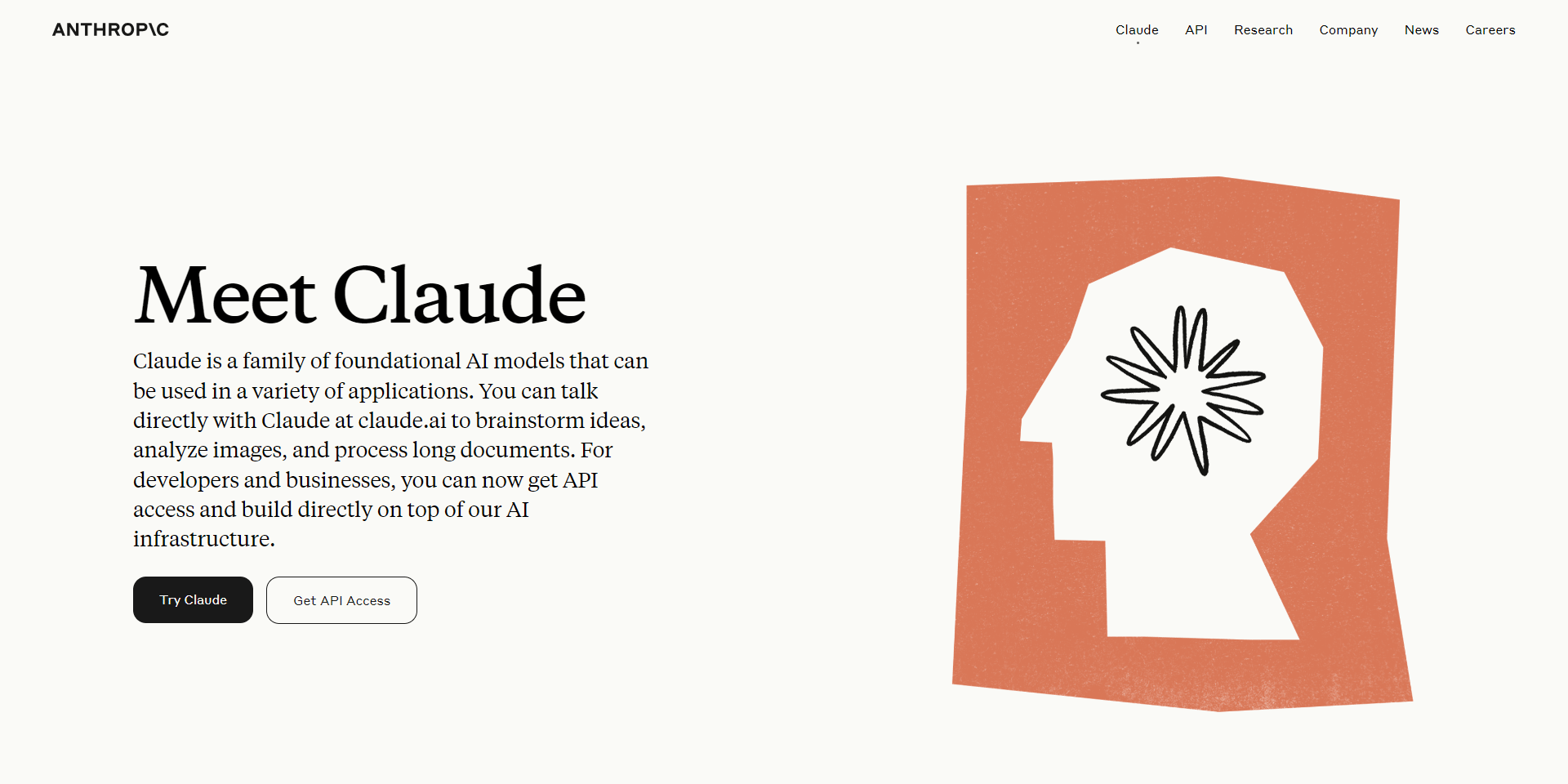 ANTHROP\C

Claude API Research Company News Careers

Meet Claude

Claude is a family of foundational AI models that can be used in a variety of applications. You can talk directly with Claude at claude.ai to brainstorm ideas, analyze images, and process long documents. For developers and businesses, you can now get API access and build directly on top of our AI infrastructure.

Try Claude

Get API Access